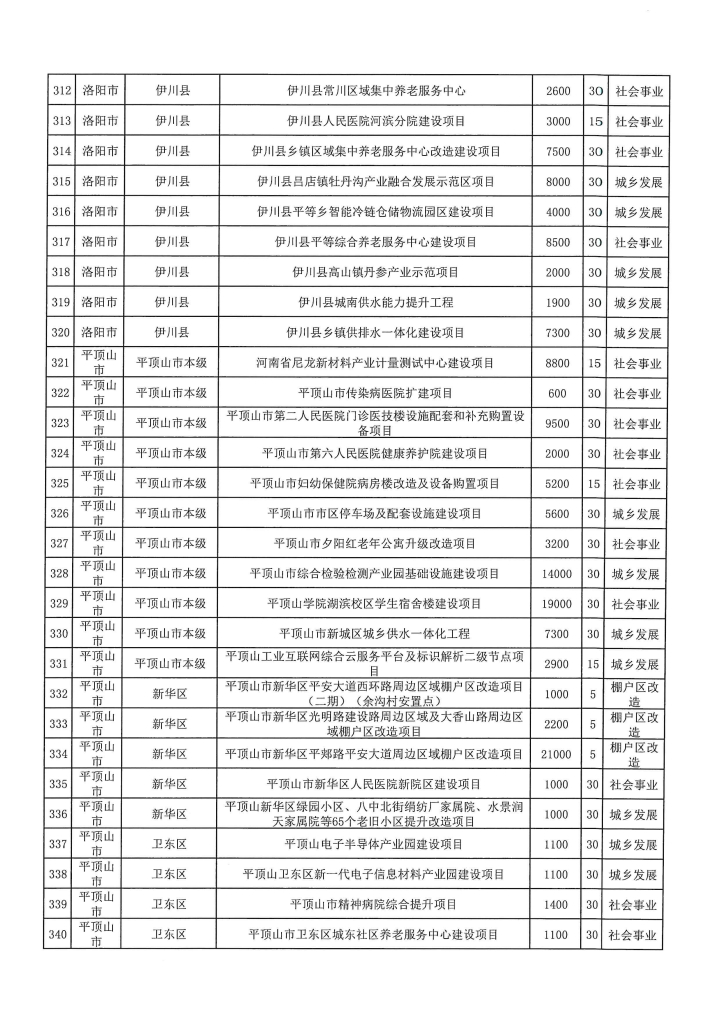 | 312 | 洛阳市 | 伊川县 | 伊川县常川区域集中养老服务中心 | 2600 | 30 | 社会事业 |
|---|---|---|---|---|---|---|
| 313 | 洛阳市 | 伊川县 | 伊川县人民医院河滨分院建设项目 | 3000 | 15 | 社会事业 |
| 314 | 洛阳市 | 伊川县 | 伊川县乡镇区域集中养老服务中心改造建设项目 | 7500 | 30 | 社会事业 |
| 315 | 洛阳市 | 伊川县 | 伊川县吕店镇牡丹沟产业融合发展示范区项目 | 8000 | 30 | 城乡发展 |
| 316 | 洛阳市 | 伊川县 | 伊川县平等乡智能冷链仓储物流园区建设项目 | 4000 | 30 | 城乡发展 |
| 317 | 洛阳市 | 伊川县 | 伊川县平等综合养老服务中心建设项目 | 8500 | 30 | 社会事业 |
| 318 | 洛阳市 | 伊川县 | 伊川县高山镇丹参产业示范项目 | 2000 | 30 | 城乡发展 |
| 319 | 洛阳市 | 伊川县 | 伊川县城南供水能力提升工程 | 1900 | 30 | 城乡发展 |
| 320 | 洛阳市 | 伊川县 | 伊川县乡镇供排水一体化建设项目 | 7300 | 30 | 城乡发展 |
| 321 | 平顶山市 | 平顶山市本级 | 河南省尼龙新材料产业计量测试中心建设项目 | 8800 | 15 | 社会事业 |
| 322 | 平顶山市 | 平顶山市本级 | 平顶山市传染病医院扩建项目 | 600 | 30 | 社会事业 |
| 323 | 平顶山市 | 平顶山市本级 | 平顶山市第二人民医院门诊医技楼设施配套和补充购置设备项目 | 9500 | 30 | 社会事业 |
| 324 | 平顶山市 | 平顶山市本级 | 平顶山市第六人民医院健康养护院建设项目 | 2000 | 30 | 社会事业 |
| 325 | 平顶山市 | 平顶山市本级 | 平顶山市妇幼保健院病房楼改造及设备购置项目 | 5200 | 15 | 社会事业 |
| 326 | 平顶山市 | 平顶山市本级 | 平顶山市市区停车场及配套设施建设项目 | 5600 | 30 | 城乡发展 |
| 327 | 平顶山市 | 平顶山市本级 | 平顶山市夕阳红老年公寓升级改造项目 | 3200 | 30 | 社会事业 |
| 328 | 平顶山市 | 平顶山市本级 | 平顶山市综合检验检测产业园基础设施建设项目 | 14000 | 30 | 城乡发展 |
| 329 | 平顶山市 | 平顶山市本级 | 平顶山学院湖滨校区学生宿舍楼建设项目 | 19000 | 30 | 社会事业 |
| 330 | 平顶山市 | 平顶山市本级 | 平顶山市新城区城乡供水一体化工程 | 7300 | 30 | 城乡发展 |
| 331 | 平顶山市 | 平顶山市本级 | 平顶山工业互联网综合云服务平台及标识解析二级节点项目 | 2900 | 15 | 城乡发展 |
| 332 | 平顶山市 | 新华区 | 平顶山市新华区平安大道西环路周边区域棚户区改造项目（二期）（余沟村安置点） | 1000 | 5 | 棚户区改造 |
| 333 | 平顶山市 | 新华区 | 平顶山市新华区光明路建设路周边区域及大香山路周边区域棚户区改造项目 | 2200 | 5 | 棚户区改造 |
| 334 | 平顶山市 | 新华区 | 平顶山市新华区平郏路平安大道周边区域棚户区改造项目 | 21000 | 5 | 棚户区改造 |
| 335 | 平顶山市 | 新华区 | 平顶山市新华区人民医院新院区建设项目 | 1000 | 30 | 社会事业 |
| 336 | 平顶山市 | 新华区 | 平顶山新华区绿园小区、八中北街绢纺厂家属院、水景润天家属院等65个老旧小区提升改造项目 | 1000 | 30 | 城乡发展 |
| 337 | 平顶山市 | 卫东区 | 平顶山电子半导体产业园建设项目 | 1100 | 30 | 城乡发展 |
| 338 | 平顶山市 | 卫东区 | 平顶山卫东区新一代电子信息材料产业园建设项目 | 1100 | 30 | 城乡发展 |
| 339 | 平顶山市 | 卫东区 | 平顶山市精神病院综合提升项目 | 1400 | 30 | 社会事业 |
| 340 | 平顶山市 | 卫东区 | 平顶山市卫东区城东社区养老服务中心建设项目 | 1100 | 30 | 社会事业 |